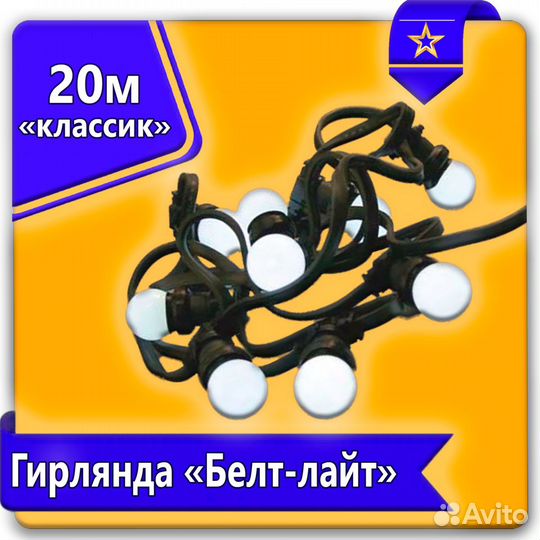 20м
«классик»

Гирлянда «Белт-лайт»

Avito